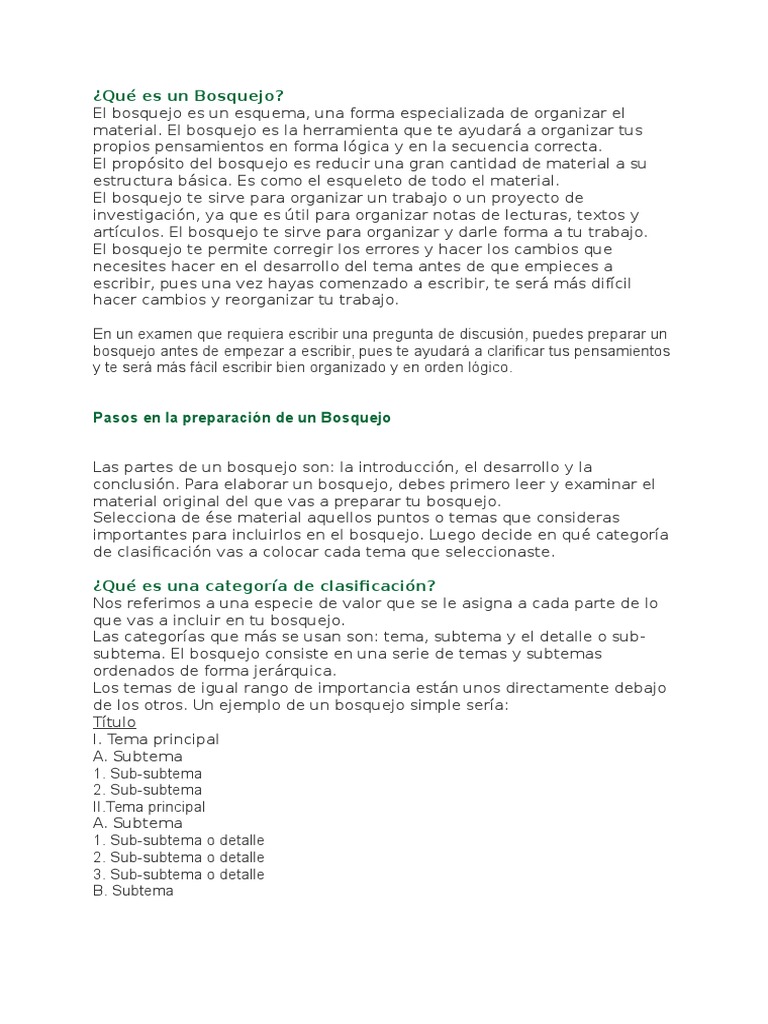 ¿Qué es un Bosquejo?
El bosquejo es un esquema, una forma especializada de organizar el material. El bosquejo es la herramienta que te ayudará a organizar tus propios pensamientos en forma lógica y en la secuencia correcta.
El propósito del bosquejo es reducir una gran cantidad de material a su estructura básica. Es como el esqueleto de todo el material.
El bosquejo te sirve para organizar un trabajo o un proyecto de investigación, ya que es útil para organizar notas de lecturas, textos y artículos. El bosquejo te sirve para organizar y darle forma a tu trabajo.
El bosquejo te permite corregir los errores y hacer los cambios que necesites hacer en el desarrollo del tema antes de que empieces a escribir, pues una vez hayas comenzado a escribir, te será más difícil hacer cambios y reorganizar tu trabajo.

En un examen que requiera escribir una pregunta de discusión, puedes preparar un bosquejo antes de empezar a escribir, pues te ayudará a clarificar tus pensamientos y te será más fácil escribir bien organizado y en orden lógico.

Pasos en la preparación de un Bosquejo

Las partes de un bosquejo son: la introducción, el desarrollo y la conclusión. Para elaborar un bosquejo, debes primero leer y examinar el material original del que vas a preparar tu bosquejo.
Selecciona de ése material aquellos puntos o temas que consideras importantes para incluirlos en el bosquejo. Luego decide en qué categoría de clasificación vas a colocar cada tema que seleccionaste.

¿Qué es una categoría de clasificación?
Nos referimos a una especie de valor que se le asigna a cada parte de lo que vas a incluir en tu bosquejo.
Las categorías que más se usan son: tema, subtema y el detalle o sub-subtema. El bosquejo consiste en una serie de temas y subtemas ordenados de forma jerárquica.
Los temas de igual rango de importancia están unos directamente debajo de los otros. Un ejemplo de un bosquejo simple sería:
Título
I. Tema principal
A. Subtema
1. Sub-subtema
2. Sub-subtema
II.Tema principal
A. Subtema
1. Sub-subtema o detalle
2. Sub-subtema o detalle
3. Sub-subtema o detalle
B. Subtema